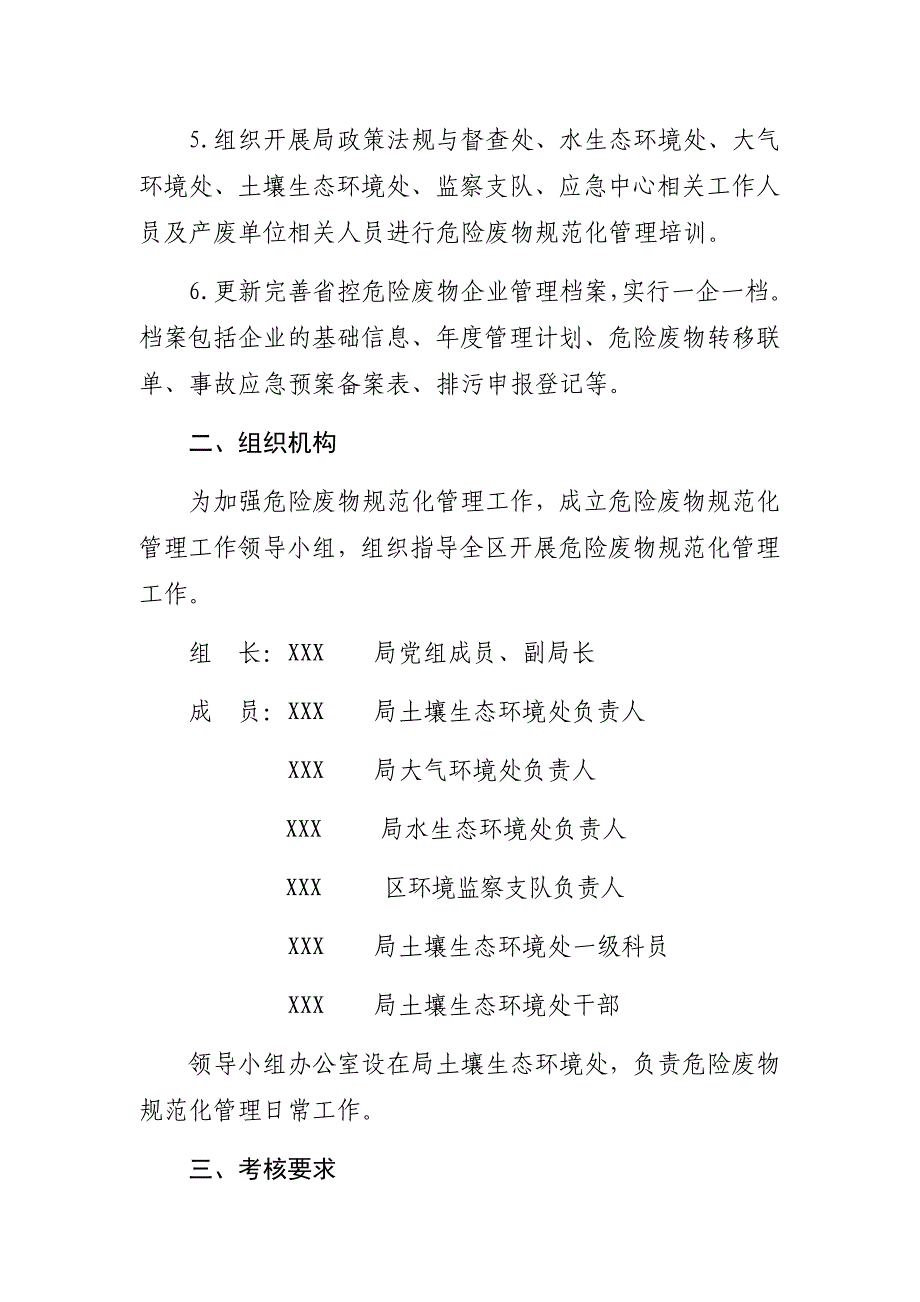 5.组织开展局政策法规与督查处、水生态环境处、大气环境处、土壤生态环境处、监察支队、应急中心相关工作人员及产废单位相关人员进行危险废物规范化管理培训。

6.更新完善省控危险废物企业管理档案，实行一企一档。档案包括企业的基础信息、年度管理计划、危险废物转移联单、事故应急预案备案表、排污申报登记等。

二、组织机构

为加强危险废物规范化管理工作，成立危险废物规范化管理工作领导小组，组织指导全区开展危险废物规范化管理工作。

组　长：XXX　　局党组成员、副局长

成　员：XXX　　局土壤生态环境处负责人

XXX　　局大气环境处负责人

XXX　　局水生态环境处负责人

XXX　　区环境监察支队负责人

XXX　　局土壤生态环境处一级科员

XXX　　局土壤生态环境处干部

领导小组办公室设在局土壤生态环境处，负责危险废物规范化管理日常工作。

三、考核要求